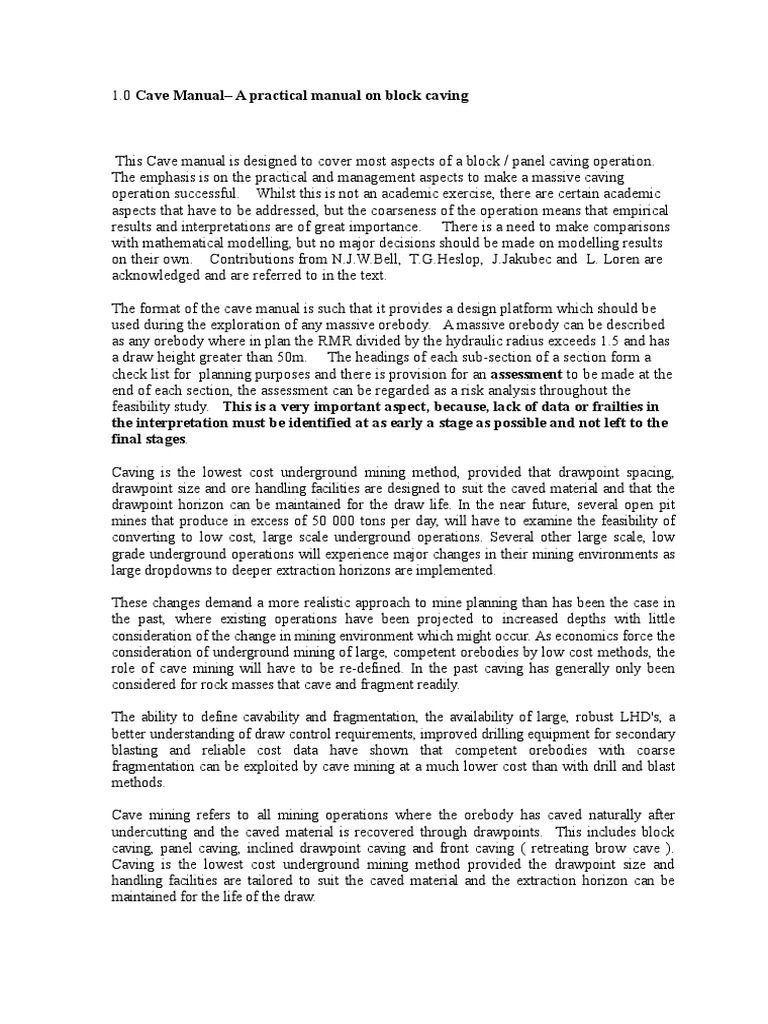 1.0 Cave Manual– A practical manual on block caving

This Cave manual is designed to cover most aspects of a block / panel caving operation. The emphasis is on the practical and management aspects to make a massive caving operation successful. Whilst this is not an academic exercise, there are certain academic aspects that have to be addressed, but the coarseness of the operation means that empirical results and interpretations are of great importance. There is a need to make comparisons with mathematical modelling, but no major decisions should be made on modelling results on their own. Contributions from N.J.W.Bell, T.G.Heslop, J.Jakubec and L. Loren are acknowledged and are referred to in the text.

The format of the cave manual is such that it provides a design platform which should be used during the exploration of any massive orebody. A massive orebody can be described as any orebody where in plan the RMR divided by the hydraulic radius exceeds 1.5 and has a draw height greater than 50m. The headings of each sub-section of a section form a check list for planning purposes and there is provision for an assessment to be made at the end of each section, the assessment can be regarded as a risk analysis throughout the feasibility study. This is a very important aspect, because, lack of data or frailties in the interpretation must be identified at as early a stage as possible and not left to the final stages.

Caving is the lowest cost underground mining method, provided that drawpoint spacing, drawpoint size and ore handling facilities are designed to suit the caved material and that the drawpoint horizon can be maintained for the draw life. In the near future, several open pit mines that produce in excess of 50 000 tons per day, will have to examine the feasibility of converting to low cost, large scale underground operations. Several other large scale, low grade underground operations will experience major changes in their mining environments as large dropdowns to deeper extraction horizons are implemented.

These changes demand a more realistic approach to mine planning than has been the case in the past, where existing operations have been projected to increased depths with little consideration of the change in mining environment which might occur. As economics force the consideration of underground mining of large, competent orebodies by low cost methods, the role of cave mining will have to be re-defined. In the past caving has generally only been considered for rock masses that cave and fragment readily.

The ability to define cavability and fragmentation, the availability of large, robust LHD's, a better understanding of draw control requirements, improved drilling equipment for secondary blasting and reliable cost data have shown that competent orebodies with coarse fragmentation can be exploited by cave mining at a much lower cost than with drill and blast methods.

Cave mining refers to all mining operations where the orebody has caved naturally after undercutting and the caved material is recovered through drawpoints. This includes block caving, panel caving, inclined drawpoint caving and front caving ( retreating brow cave ). Caving is the lowest cost underground mining method provided the drawpoint size and handling facilities are tailored to suit the caved material and the extraction horizon can be maintained for the life of the draw.